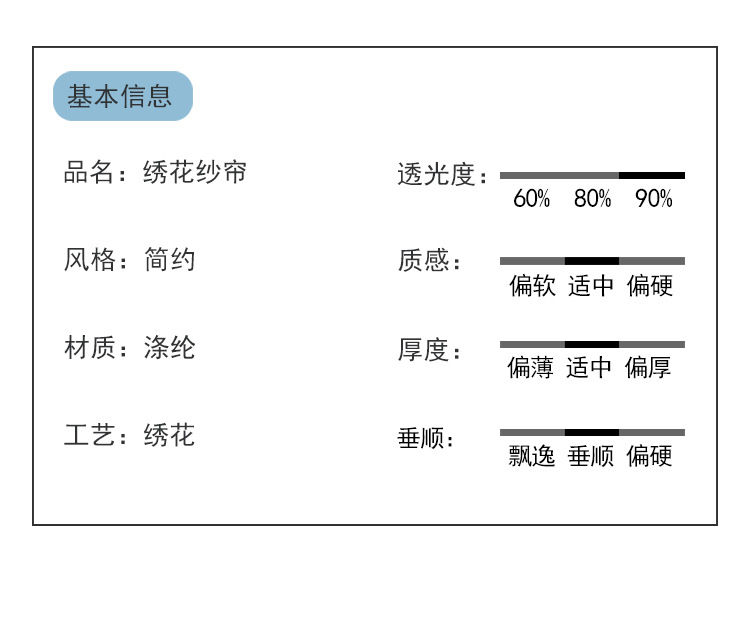 基本信息

品名：绣花纱帘

风格：简约

材质：涤纶

工艺：绣花

透光度：
60% 80% 90%

质感：
偏软 适中 偏硬

厚度：
偏薄 适中 偏厚

垂顺：
飘逸 垂顺 偏硬